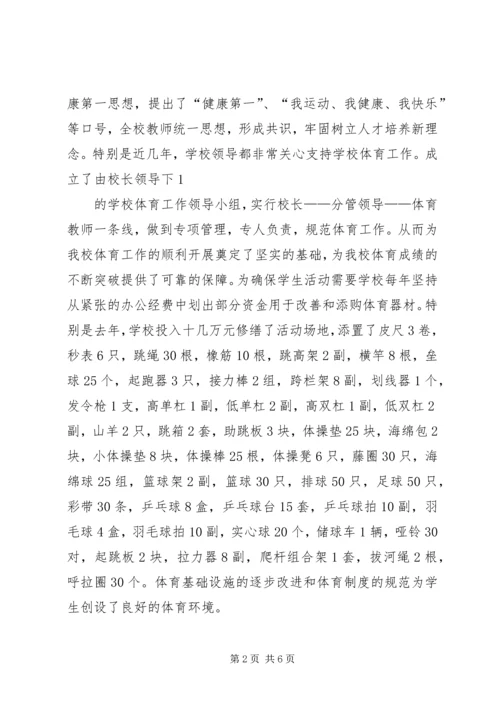 康第一思想，提出了“健康第一”、“我运动、我健康、我快乐”等口号，全校教师统一思想，形成共识，牢固树立人才培养新理念。特别是近几年，学校领导都非常关心支持学校体育工作。成立了由校长领导下1

的学校体育工作领导小组，实行校长——分管领导——体育教师一条线，做到专项管理，专人负责，规范体育工作。从而为我校体育工作的顺利开展奠定了坚实的基础，为我校体育成绩的不断突破提供了可靠的保障。为确保学生活动需要学校每年坚持从紧张的办公经费中划出部分资金用于改善和添购体育器材。特别是去年，学校投入十几万元修缮了活动场地，添置了皮尺3卷，秒表6只，跳绳30根，橡筋10根，跳高架2副，横竿8根，垒球25个，起跑器3只，接力棒2组，跨栏架8副，划线器1个，发令枪1支，高单杠1副，低单杠2副，高双杠1副，低双杠2副，山羊2只，跳箱2套，助跳板3块，体操垫25块，海绵包2块，小体操垫8块，体操棒25根，体操凳6只，藤圈30只，海绵球25组，篮球架2副，篮球30只，排球50只，足球50只，彩带30条，乒乓球8盒，乒乓球台15套，乒乓球拍10副，羽毛球4盒，羽毛球拍10副，实心球20个，储球车1辆，哑铃30对，起跳板2块，拉力器8副，爬杆组合架1套，拔河绳2根，呼拉圈30个。体育基础设施的逐步改进和体育制度的规范为学生创设了良好的体育环境。

第2页 共6页